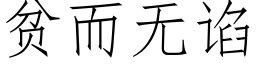 贫而无谄